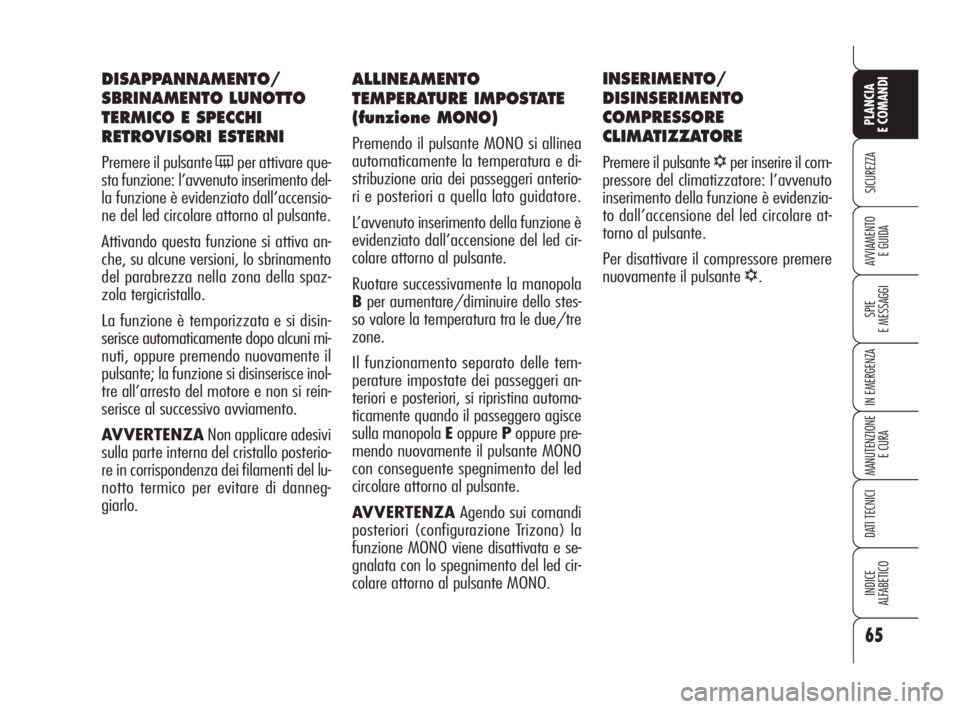 DISAPPANNAMENTO/ SBRINAMENTO LUNOTTO TERMICO E SPECCHI RETROVISORI ESTERNI

Premere il pulsante per attivare questa funzione: l'avvenuto inserimento della funzione è evidenziato dall'accensione del led circolare attorno al pulsante.

Attivando questa funzione si attiva anche, su alcune versioni, lo sbrinamento del parabrezza nella zona della spazzola tergicristallo.

La funzione è temporizzata e si disinserisce automaticamente dopo alcuni minuti, oppure premendo nuovamente il pulsante; la funzione si disinserisce inoltre all'arresto del motore e non si reinserisce al successivo avviamento.

AVVERTENZA Non applicare adesivi sulla parte interna del cristallo posteriore in corrispondenza dei filamenti del lunotto termico per evitare di danneggiarlo.

ALLINEAMENTO TEMPERATURE IMPOSTATE (funzione MONO)

Premendo il pulsante MONO si allinea automaticamente la temperatura e distribuzione aria dei passeggeri anteriori e posteriori a quella lato guidatore.

L'avvenuto inserimento della funzione è evidenziato dall'accensione del led circolare attorno al pulsante.

Ruotare successivamente la manopola B per aumentare/diminuire dello stesso valore la temperatura tra le due/tre zone.

Il funzionamento separato delle temperature impostate dei passeggeri anteriori e posteriori, si ripristina automaticamente quando il passeggero agisce sulla manopola E oppure P oppure premendo nuovamente il pulsante MONO con conseguente spegnimento del led circolare attorno al pulsante.

AVVERTENZA Agendo sui comandi posteriori (configurazione Trizona) la funzione MONO viene disattivata e segnalata con lo spegnimento del led circolare attorno al pulsante MONO.

INSERIMENTO/ DISINSERIMENTO COMPRESSORE CLIMATIZZATORE

Premere il pulsante per inserire il compressore del climatizzatore: l'avvenuto inserimento della funzione è evidenziato dall'accensione del led circolare attorno al pulsante.

Per disattivare il compressore premere nuovamente il pulsante .

PLANCIA E COMANDI

SICUREZZA

AVVIAMENTO E GUIDA

SPIE E MESSAGGI

IN EMERGENZA

MANUTENZIONE E CURA

DATI TECNICI

INDICE ALFABETICO

65

carmanualsonline.info